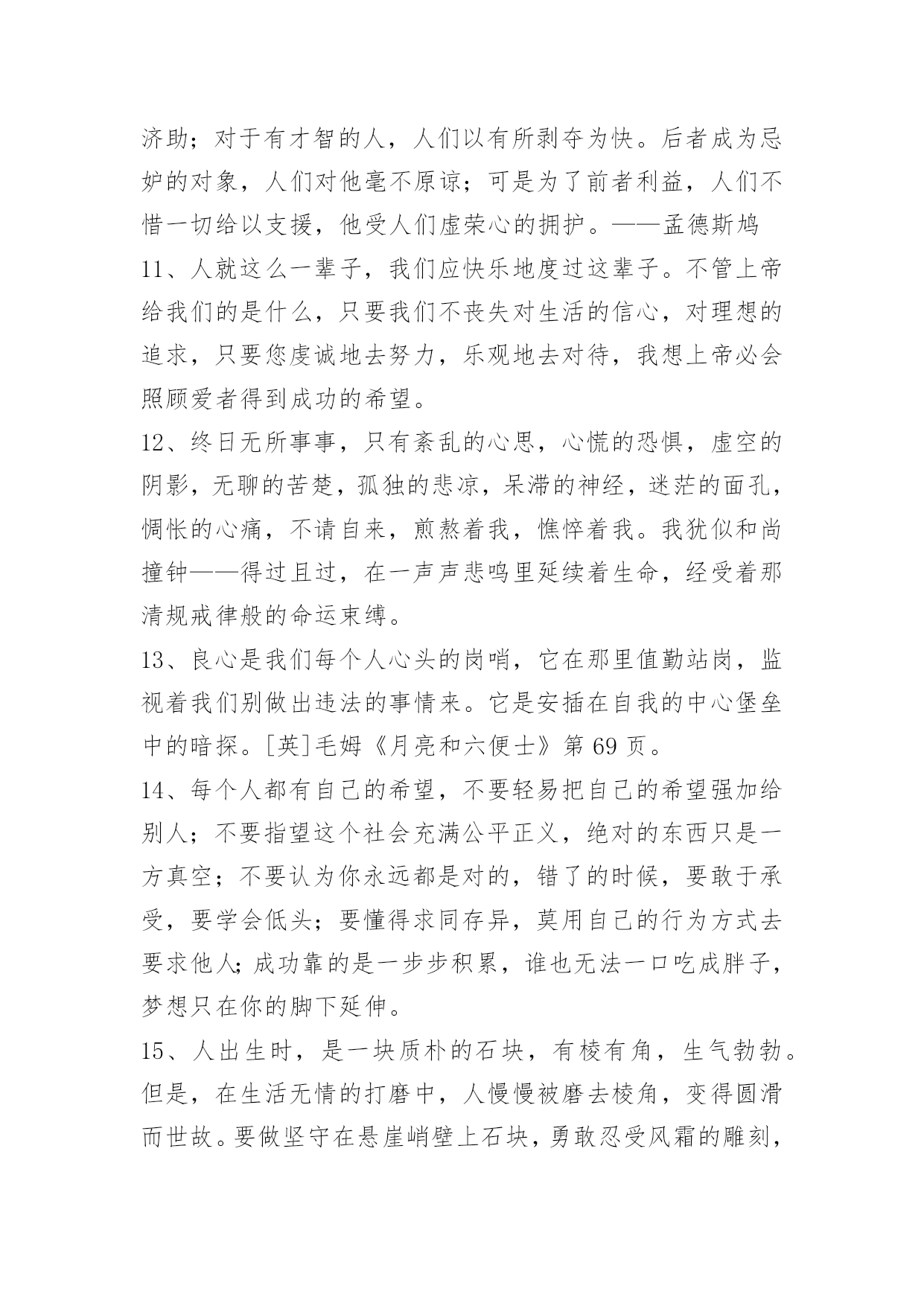 济助；对于有才智的人，人们以有所剥夺为快。后者成为忌妒的对象，人们对他毫不原谅；可是为了前者利益，人们不惜一切给以支援，他受人们虚荣心的拥护。——孟德斯鸠

11、人就这么一辈子，我们应快乐地度过这辈子。不管上帝给我们的是什么，只要我们不丧失对生活的信心，对理想的追求，只要您虔诚地去努力，乐观地去对待，我想上帝必会照顾爱者得到成功的希望。

12、终日无所事事，只有紊乱的心思，心慌的恐惧，虚空的阴影，无聊的苦楚，孤独的悲凉，呆滞的神经，迷茫的面孔，惆怅的心痛，不请自来，煎熬着我，憔悴着我。我犹似和尚撞钟——得过且过，在一声声悲鸣里延续着生命，经受着那清规戒律般的命运束缚。

13、良心是我们每个人心头的岗哨，它在那里值勤站岗，监视着我们别做出违法的事情来。它是安插在自我的中心堡垒中的暗探。[英]毛姆《月亮和六便士》第 69 页。

14、每个人都有自己的希望，不要轻易把自己的希望强加给别人；不要指望这个社会充满公平正义，绝对的东西只是一方真空；不要认为你永远都是对的，错了的时候，要敢于承受，要学会低头；要懂得求同存异，莫用自己的行为方式去要求他人;成功靠的是一步步积累，谁也无法一口吃成胖子，梦想只在你的脚下延伸。

15、人出生时，是一块质朴的石块，有棱有角，生气勃勃。但是，在生活无情的打磨中，人慢慢被磨去棱角，变得圆滑而世故。要做坚守在悬崖峭壁上石块，勇敢忍受风霜的雕刻，